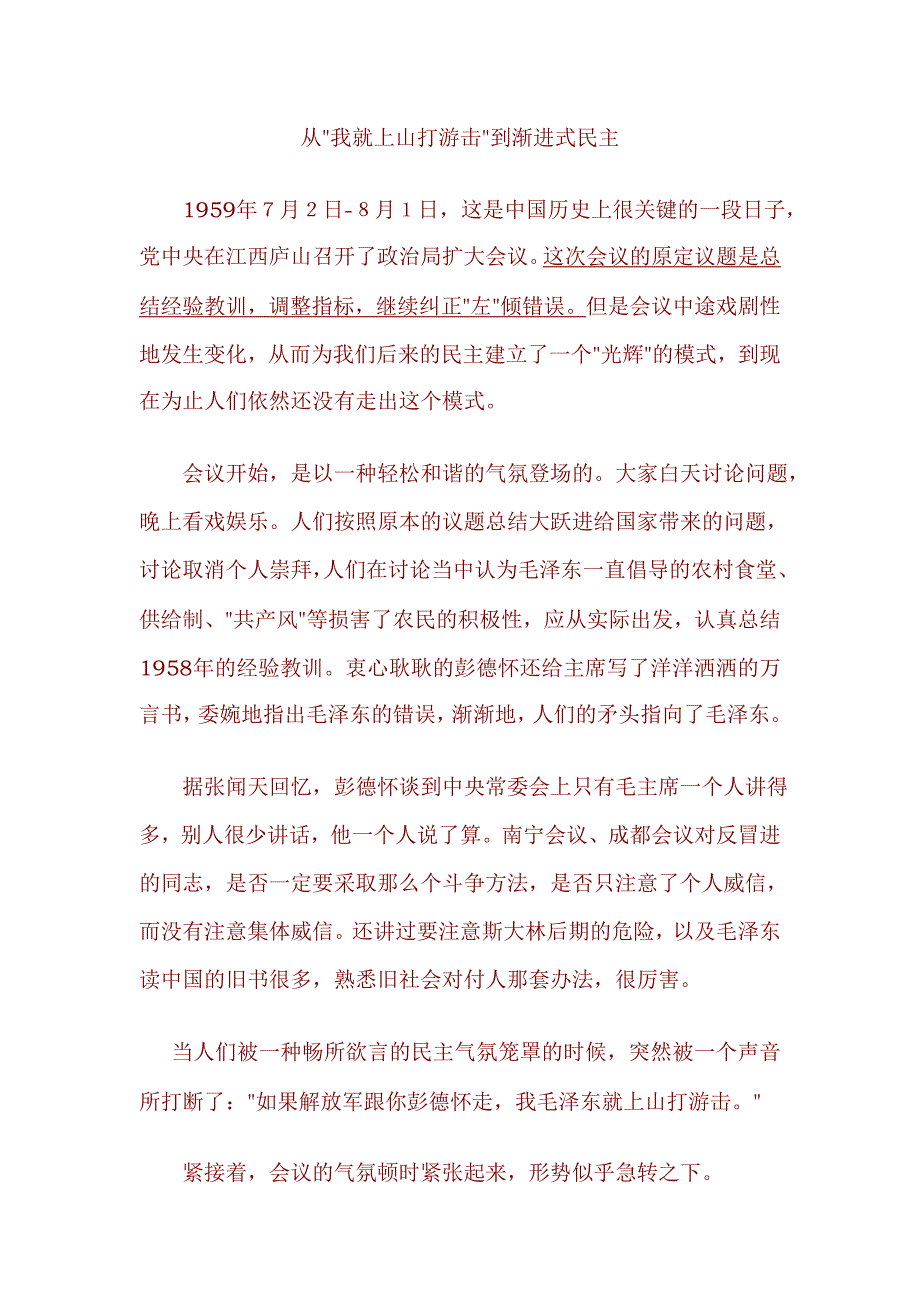 从"我就上山打游击"到渐进式民主

1959年7月2日-8月1日，这是中国历史上很关键的一段日子，党中央在江西庐山召开了政治局扩大会议。这次会议的原定议题是总结经验教训，调整指标，继续纠正"左"倾错误。但是会议中途戏剧性地发生变化，从而为我们后来的民主建立了一个"光辉"的模式，到现在为止人们依然还没有走出这个模式。

会议开始，是以一种轻松和谐的气氛登场的。大家白天讨论问题，晚上看戏娱乐。人们按照原本的议题总结大跃进给国家带来的问题，讨论取消个人崇拜，人们在讨论当中认为毛泽东一直倡导的农村食堂、供给制、"共产风"等损害了农民的积极性，应从实际出发，认真总结1958年的经验教训。衷心耿耿的彭德怀还给主席写了洋洋洒洒的万言书，委婉地指出毛泽东的错误，渐渐地，人们的矛头指向了毛泽东。

据张闻天回忆，彭德怀谈到中央常委会上只有毛主席一个人讲得多，别人很少讲话，他一个人说了算。南宁会议、成都会议对反冒进的同志，是否一定要采取那么个斗争方法，是否只注意了个人威信，而没有注意集体威信。还讲过要注意斯大林后期的危险，以及毛泽东读中国的旧书很多，熟悉旧社会对付人那套办法，很厉害。

当人们被一种畅所欲言的民主气氛笼罩的时候，突然被一个声音所打断了："如果解放军跟你彭德怀走，我毛泽东就上山打游击。"

紧接着，会议的气氛顿时紧张起来，形势似乎急转之下。